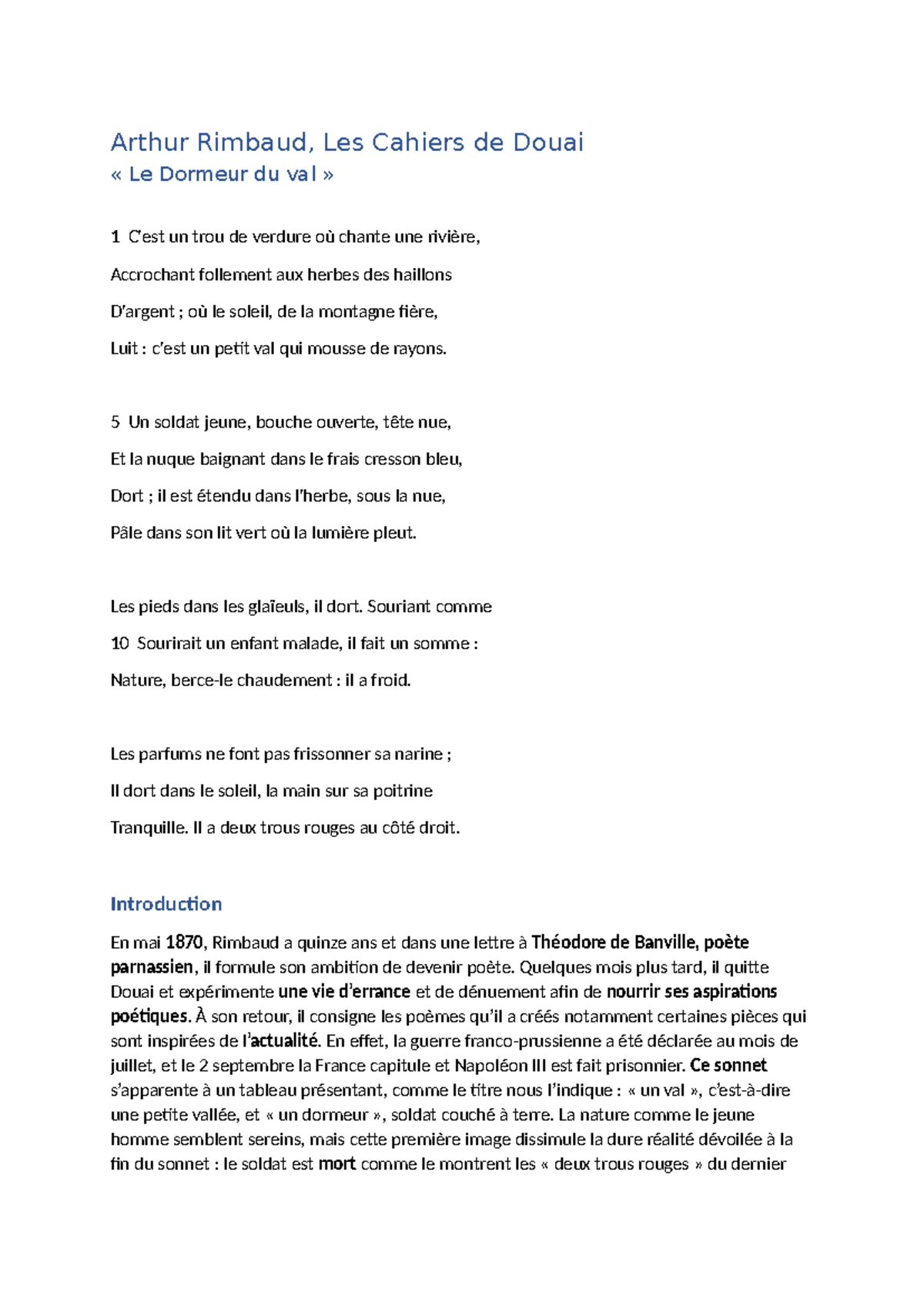 Arthur Rimbaud, Les Cahiers de Douai
« Le Dormeur du val »

1 C'est un trou de verdure où chante une rivière,

Accrochant follement aux herbes des haillons

D'argent ; où le soleil, de la montagne fière,

Luit : c'est un petit val qui mousse de rayons.

5 Un soldat jeune, bouche ouverte, tête nue,

Et la nuque baignant dans le frais cresson bleu,

Dort ; il est étendu dans l'herbe, sous la nue,

Pâle dans son lit vert où la lumière pleut.

Les pieds dans les glaïeuls, il dort. Souriant comme

10 Sourirait un enfant malade, il fait un somme :

Nature, berce-le chaudement : il a froid.

Les parfums ne font pas frissonner sa narine ;

Il dort dans le soleil, la main sur sa poitrine

Tranquille. Il a deux trous rouges au côté droit.

Introduction

En mai 1870, Rimbaud a quinze ans et dans une lettre à Théodore de Banville, poète parnassien, il formule son ambition de devenir poète. Quelques mois plus tard, il quitte Douai et expérimente une vie d'errance et de dénuement afin de nourrir ses aspirations poétiques. À son retour, il consigne les poèmes qu'il a créés notamment certaines pièces qui sont inspirées de l'actualité. En effet, la guerre franco-prussienne a été déclarée au mois de juillet, et le 2 septembre la France capitule et Napoléon III est fait prisonnier. Ce sonnet s'apparente à un tableau présentant, comme le titre nous l'indique : « un val », c'est-à-dire une petite vallée, et « un dormeur », soldat couché à terre. La nature comme le jeune homme semblent sereins, mais cette première image dissimule la dure réalité dévoilée à la fin du sonnet : le soldat est mort comme le montrent les « deux trous rouges » du dernier